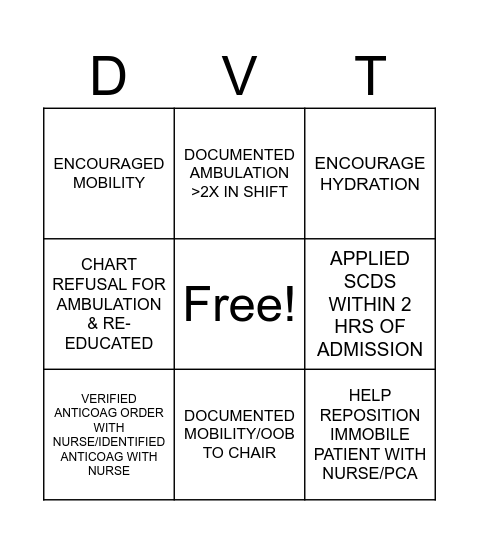 | D | V | T |
|---|---|---|
| ENCOURAGED MOBILITY | DOCUMENTED AMBULATION >2X IN SHIFT | ENCOURAGE HYDRATION |
| CHART REFUSAL FOR AMBULATION & RE-EDUCATED | Free! | APPLIED SCDS WITHIN 2 HRS OF ADMISSION |
| VERIFIED ANTICOAG ORDER WITH NURSE/IDENTIFIED ANTICOAG WITH NURSE | DOCUMENTED MOBILITY/OOB TO CHAIR | HELP REPOSITION IMMOBILE PATIENT WITH NURSE/PCA |